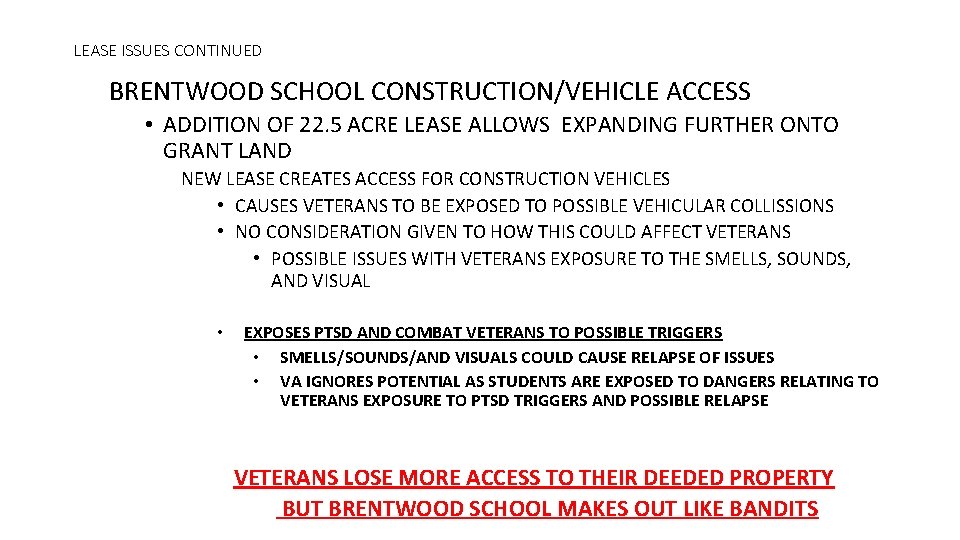 LEASE ISSUES CONTINUED

BRENTWOOD SCHOOL CONSTRUCTION/VEHICLE ACCESS

• ADDITION OF 22.5 ACRE LEASE ALLOWS EXPANDING FURTHER ONTO GRANT LAND

NEW LEASE CREATES ACCESS FOR CONSTRUCTION VEHICLES

• CAUSES VETERANS TO BE EXPOSED TO POSSIBLE VEHICULAR COLLISSIONS

• NO CONSIDERATION GIVEN TO HOW THIS COULD AFFECT VETERANS

• POSSIBLE ISSUES WITH VETERANS EXPOSURE TO THE SMELLS, SOUNDS, AND VISUAL

• EXPOSES PTSD AND COMBAT VETERANS TO POSSIBLE TRIGGERS

• SMELLS/SOUNDS/AND VISUALS COULD CAUSE RELAPSE OF ISSUES

• VA IGNORES POTENTIAL AS STUDENTS ARE EXPOSED TO DANGERS RELATING TO VETERANS EXPOSURE TO PTSD TRIGGERS AND POSSIBLE RELAPSE

VETERANS LOSE MORE ACCESS TO THEIR DEEDED PROPERTY BUT BRENTWOOD SCHOOL MAKES OUT LIKE BANDITS